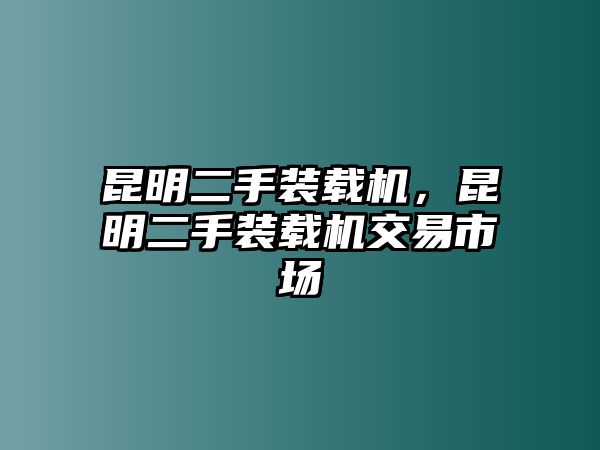 昆明二手装载机，昆明二手装载机交易市场